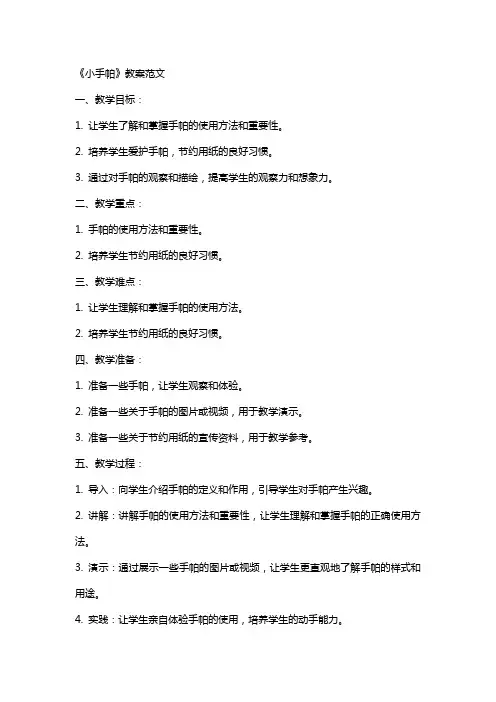 《小手帕》教案范文

一、教学目标：

1. 让学生了解和掌握手帕的使用方法和重要性。

2. 培养学生爱护手帕，节约用纸的良好习惯。

3. 通过对手帕的观察和描绘，提高学生的观察力和想象力。

二、教学重点：

1. 手帕的使用方法和重要性。

2. 培养学生节约用纸的良好习惯。

三、教学难点：

1. 让学生理解和掌握手帕的使用方法。

2. 培养学生节约用纸的良好习惯。

四、教学准备：

1. 准备一些手帕，让学生观察和体验。

2. 准备一些关于手帕的图片或视频，用于教学演示。

3. 准备一些关于节约用纸的宣传资料，用于教学参考。

五、教学过程：

1. 导入：向学生介绍手帕的定义和作用，引导学生对手帕产生兴趣。

2. 讲解：讲解手帕的使用方法和重要性，让学生理解和掌握手帕的正确使用方法。

3. 演示：通过展示一些手帕的图片或视频，让学生更直观地了解手帕的样式和用途。

4. 实践：让学生亲自体验手帕的使用，培养学生的动手能力。